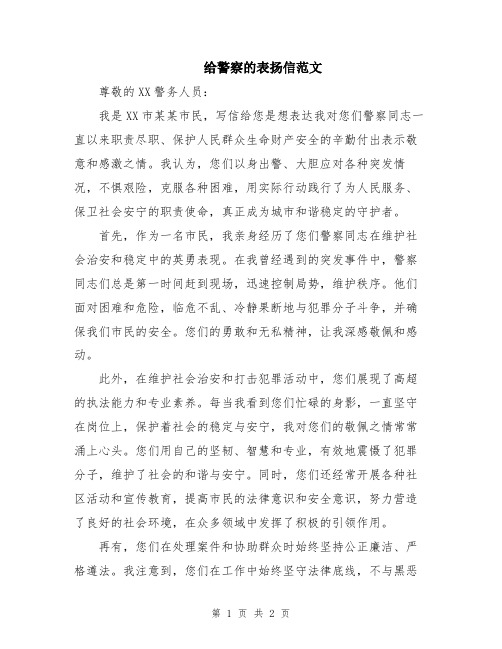 给警察的表扬信范文

尊敬的XX警务人员：

我是XX市某某市民，写信给您是想表达我对您们警察同志一直以来职责尽职、保护人民群众生命财产安全的辛勤付出表示敬意和感激之情。我认为，您们以身出警、大胆应对各种突发情况，不惧艰险，克服各种困难，用实际行动践行了为人民服务、保卫社会安宁的职责使命，真正成为城市和谐稳定的守护者。

首先，作为一名市民，我亲身经历了您们警察同志在维护社会治安和稳定中的英勇表现。在我曾经遇到的突发事件中，警察同志们总是第一时间赶到现场，迅速控制局势，维护秩序。他们面对困难和危险，临危不乱、冷静果断地与犯罪分子斗争，并确保我们市民的安全。您们的勇敢和无私精神，让我深感敬佩和感动。

此外，在维护社会治安和打击犯罪活动中，您们展现了高超的执法能力和专业素养。每当我看到您们忙碌的身影，一直坚守在岗位上，保护着社会的稳定与安宁，我对您们的敬佩之情常常涌上心头。您们用自己的坚韧、智慧和专业，有效地震慑了犯罪分子，维护了社会的和谐与安宁。同时，您们还经常开展各种社区活动和宣传教育，提高市民的法律意识和安全意识，努力营造了良好的社会环境，在众多领域中发挥了积极的引领作用。

再有，您们在处理案件和协助群众时始终坚持公正廉洁、严格遵法。我注意到，您们在工作中始终坚守法律底线，不与黑恶

第 1 页 共 2 页